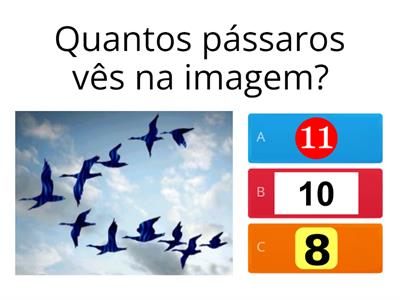 Quantos pássaros vês na imagem?

A 11

B 10

C 8